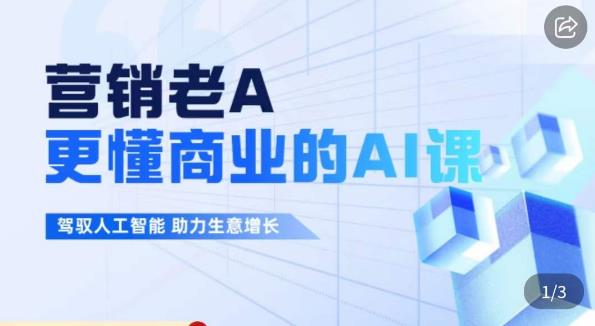 营销老A
更懂商业的AI课

驾驭人工智能 助力生意增长

1/3